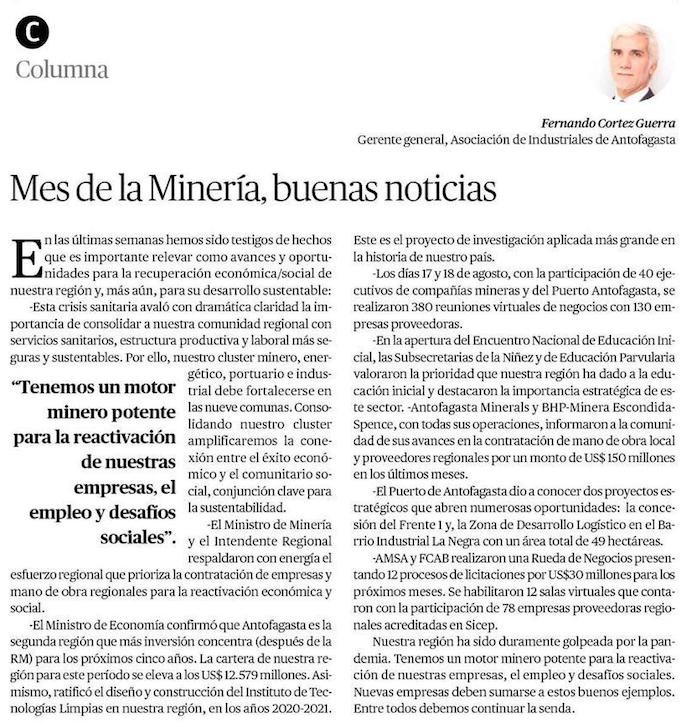 C
Columna

Fernando Cortez Guerra
Gerente general, Asociación de Industriales de Antofagasta

Mes de la Minería, buenas noticias

En las últimas semanas hemos sido testigos de hechos que es importante relevar como avances y oportunidades para la recuperación económica/social de nuestra región y, más aún, para su desarrollo sustentable:

-Esta crisis sanitaria avaló con dramática claridad la importancia de consolidar a nuestra comunidad regional con servicios sanitarios, estructura productiva y laboral más seguras y sustentables. Por ello, nuestro cluster minero, energético, portuario e industrial debe fortalecerse en las nueve comunas. Consolidando nuestro cluster amplificaremos la conexión entre el éxito económico y el comunitario social, conjunción clave para la sustentabilidad.

"Tenemos un motor minero potente para la reactivación de nuestras empresas, el empleo y desafíos sociales".

-El Ministro de Minería y el Intendente Regional respaldaron con energía el esfuerzo regional que prioriza la contratación de empresas y mano de obra regionales para la reactivación económica y social.

-El Ministro de Economía confirmó que Antofagasta es la segunda región que más inversión concentra (después de la RM) para los próximos cinco años. La cartera de nuestra región para este período se eleva a los US$ 12.579 millones. Asimismo, ratificó el diseño y construcción del Instituto de Tecnologías Limpias en nuestra región, en los años 2020-2021. Este es el proyecto de investigación aplicada más grande en la historia de nuestro país.

-Los días 17 y 18 de agosto, con la participación de 40 ejecutivos de compañías mineras y del Puerto Antofagasta, se realizaron 380 reuniones virtuales de negocios con 130 empresas proveedoras.

-En la apertura del Encuentro Nacional de Educación Inicial, las Subsecretarias de la Niñez y de Educación Parvularia valoraron la prioridad que nuestra región ha dado a la educación inicial y destacaron la importancia estratégica de este sector. -Antofagasta Minerals y BHP-Minera Escondida-Spence, con todas sus operaciones, informaron a la comunidad de sus avances en la contratación de mano de obra local y proveedores regionales por un monto de US$ 150 millones en los últimos meses.

-El Puerto de Antofagasta dio a conocer dos proyectos estratégicos que abren numerosas oportunidades: la concesión del Frente 1 y, la Zona de Desarrollo Logístico en el Barrio Industrial La Negra con un área total de 49 hectáreas.

-AMSA y FCAB realizaron una Rueda de Negocios presentando 12 procesos de licitaciones por US$30 millones para los próximos meses. Se habilitaron 12 salas virtuales que contaron con la participación de 78 empresas proveedoras regionales acreditadas en Sicep.

Nuestra región ha sido duramente golpeada por la pandemia. Tenemos un motor minero potente para la reactivación de nuestras empresas, el empleo y desafíos sociales. Nuevas empresas deben sumarse a estos buenos ejemplos. Entre todos debemos continuar la senda.